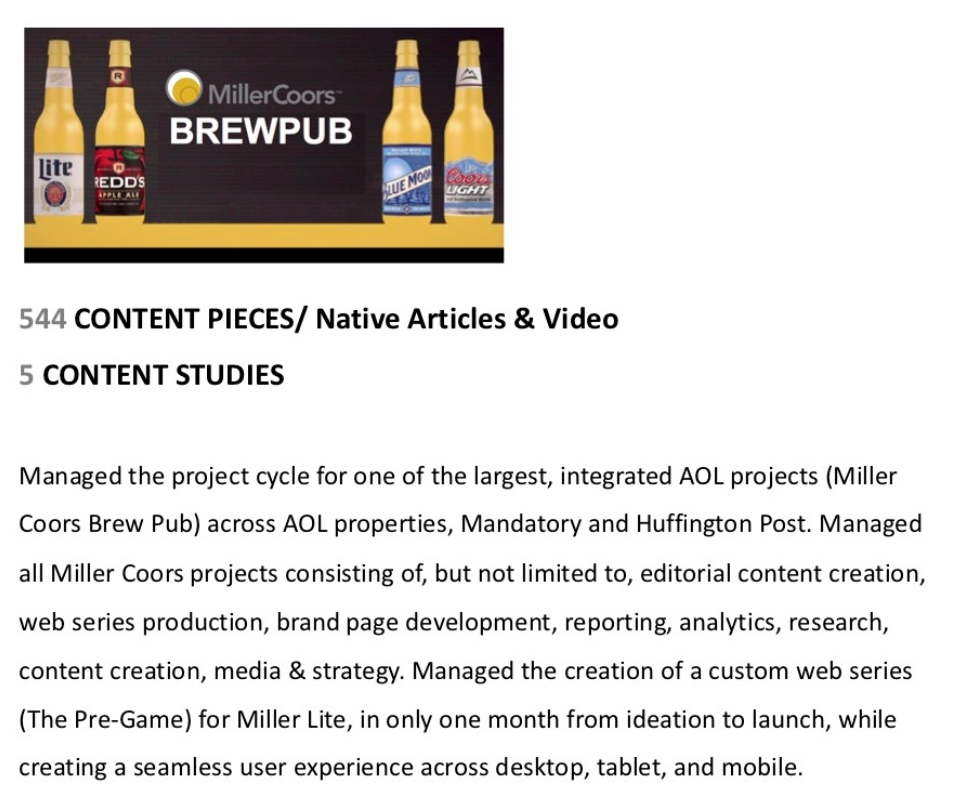 MillerCoors
BREWPUB

Lite

REDD'S
APPLE ALE

BLUE MOON

Coors
LIGHT

544 CONTENT PIECES/ Native Articles & Video

5 CONTENT STUDIES

Managed the project cycle for one of the largest, integrated AOL projects (Miller Coors Brew Pub) across AOL properties, Mandatory and Huffington Post. Managed all Miller Coors projects consisting of, but not limited to, editorial content creation, web series production, brand page development, reporting, analytics, research, content creation, media & strategy. Managed the creation of a custom web series (The Pre-Game) for Miller Lite, in only one month from ideation to launch, while creating a seamless user experience across desktop, tablet, and mobile.